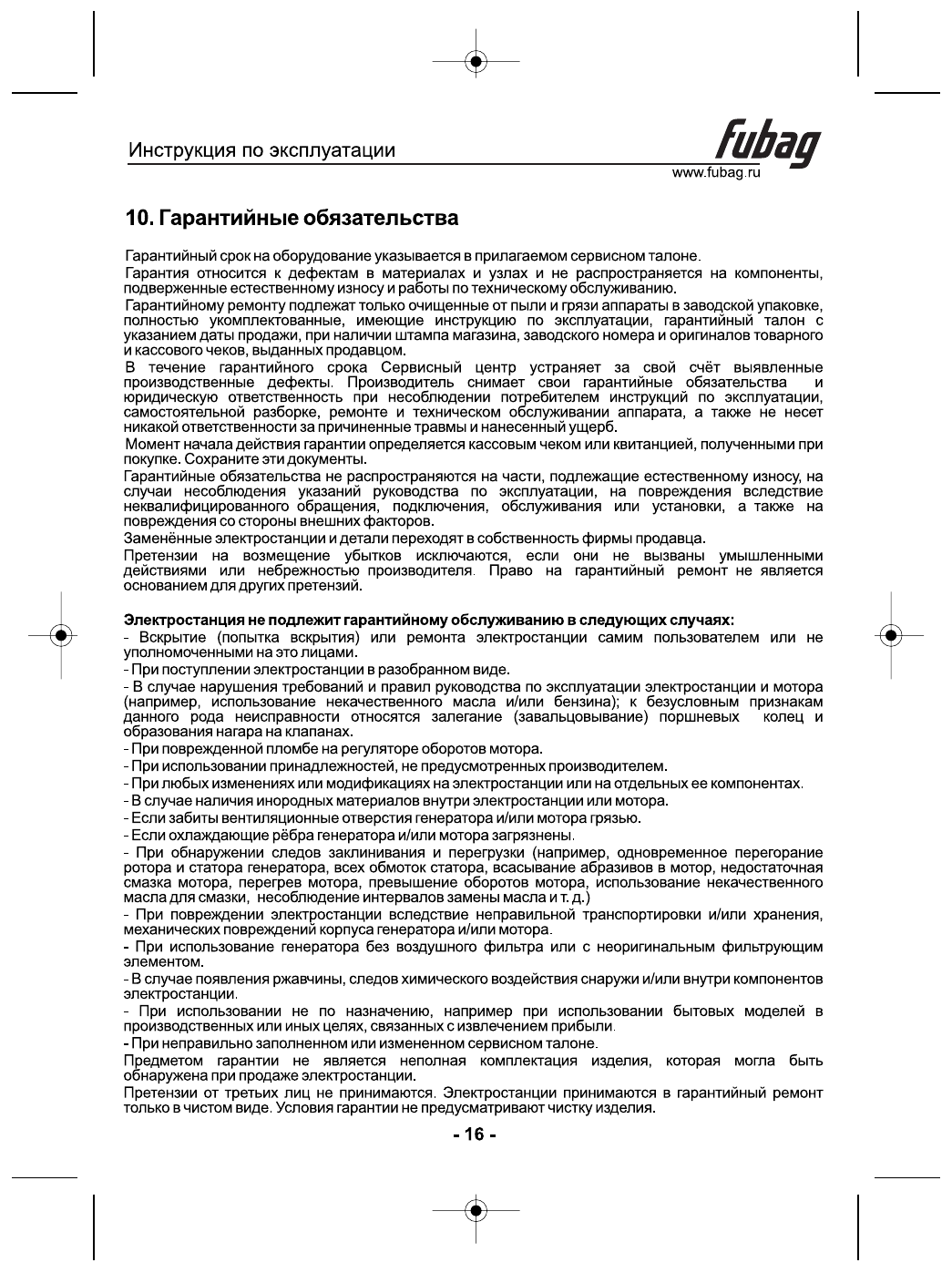 Инструкция по эксплуатации

fubag
www.fubag.ru

10. Гарантийные обязательства

Гарантийный срок на оборудование указывается в прилагаемом сервисном талоне.

Гарантия относится к дефектам в материалах и узлах и не распространяется на компоненты, подверженные естественному износу и работы по техническому обслуживанию.

Гарантийному ремонту подлежат только очищенные от пыли и грязи аппараты в заводской упаковке, полностью укомплектованные, имеющие инструкцию по эксплуатации, гарантийный талон с указанием даты продажи, при наличии штампа магазина, заводского номера и оригиналов товарного и кассового чеков, выданных продавцом.

В течение гарантийного срока Сервисный центр устраняет за свой счёт выявленные производственные дефекты. Производитель снимает свои гарантийные обязательства и юридическую ответственность при несоблюдении потребителем инструкций по эксплуатации, самостоятельной разборке, ремонте и техническом обслуживании аппарата, а также не несет никакой ответственности за причиненные травмы и нанесенный ущерб.

Момент начала действия гарантии определяется кассовым чеком или квитанцией, полученными при покупке. Сохраните эти документы.

Гарантийные обязательства не распространяются на части, подлежащие естественному износу, на случаи несоблюдения указаний руководства по эксплуатации, на повреждения вследствие неквалифицированного обращения, подключения, обслуживания или установки, а также на повреждения со стороны внешних факторов.

Заменённые электростанции и детали переходят в собственность фирмы продавца.

Претензии на возмещение убытков исключаются, если они не вызваны умышленными действиями или небрежностью производителя. Право на гарантийный ремонт не является основанием для других претензий.

Электростанция не подлежит гарантийному обслуживанию в следующих случаях:
- Вскрытие (попытка вскрытия) или ремонта электростанции самим пользователем или не уполномоченными на это лицами.
- При поступлении электростанции в разобранном виде.
- В случае нарушения требований и правил руководства по эксплуатации электростанции и мотора (например, использование некачественного масла и/или бензина); к безусловным признакам данного рода неисправности относятся залегание (завальцовывание) поршневых колец и образования нагара на клапанах.
- При поврежденной пломбе на регуляторе оборотов мотора.
- При использовании принадлежностей, не предусмотренных производителем.
- При любых изменениях или модификациях на электростанции или на отдельных ее компонентах.
- В случае наличия инородных материалов внутри электростанции или мотора.
- Если забиты вентиляционные отверстия генератора и/или мотора грязью.
- Если охлаждающие рёбра генератора и/или мотора загрязнены.
- При обнаружении следов заклинивания и перегрузки (например, одновременное перегорание ротора и статора генератора, всех обмоток статора, всасывание абразивов в мотор, недостаточная смазка мотора, перегрев мотора, превышение оборотов мотора, использование некачественного масла для смазки, несоблюдение интервалов замены масла и т. д.)
- При повреждении электростанции вследствие неправильной транспортировки и/или хранения, механических повреждений корпуса генератора и/или мотора.
- При использование генератора без воздушного фильтра или с неоригинальным фильтрующим элементом.
- В случае появления ржавчины, следов химического воздействия снаружи и/или внутри компонентов электростанции.
- При использовании не по назначению, например при использовании бытовых моделей в производственных или иных целях, связанных с извлечением прибыли.
- При неправильно заполненном или измененном сервисном талоне.

Предметом гарантии не является неполная комплектация изделия, которая могла быть обнаружена при продаже электростанции.

Претензии от третьих лиц не принимаются. Электростанции принимаются в гарантийный ремонт только в чистом виде. Условия гарантии не предусматривают чистку изделия.

- 16 -